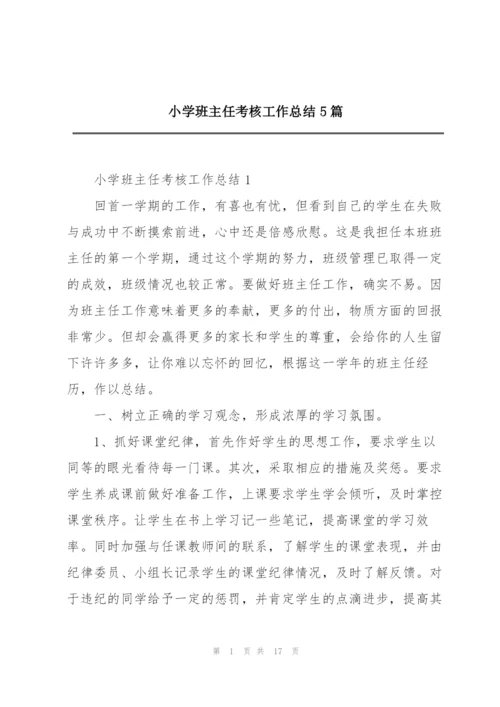 小学班主任考核工作总结5篇

小学班主任考核工作总结1

回首一学期的工作，有喜也有忧，但看到自己的学生在失败与成功中不断摸索前进，心中还是倍感欣慰。这是我担任本班班主任的第一个学期，通过这个学期的努力，班级管理已取得一定的成效，班级情况也较正常。要做好班主任工作，确实不易。因为班主任工作意味着更多的奉献，更多的付出，物质方面的回报非常少。但却会赢得更多的家长和学生的尊重，会给你的人生留下许许多多，让你难以忘怀的回忆，根据这一学年的班主任经历，作以总结。

一、树立正确的学习观念，形成浓厚的学习氛围。

1、抓好课堂纪律，首先作好学生的思想工作，要求学生以同等的眼光看待每一门课。其次，采取相应的措施及奖惩。要求学生养成课前做好准备工作，上课要求学生学会倾听，及时掌控课堂秩序。让学生在书上学习记一些笔记，提高课堂的学习效率。同时加强与任课教师间的联系，了解学生的课堂表现，并由纪律委员、小组长记录学生的课堂纪律情况，及时了解反馈。对于违纪的同学给予一定的惩罚，并肯定学生的点滴进步，提高其

第 1 页 共 17 页